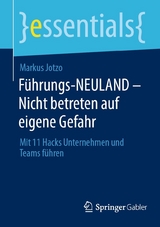 }essentials{

Markus Jotzo

Führungs-NEULAND – Nicht betreten auf eigene Gefahr

Mit 11 Hacks Unternehmen und Teams führen

Springer Gabler